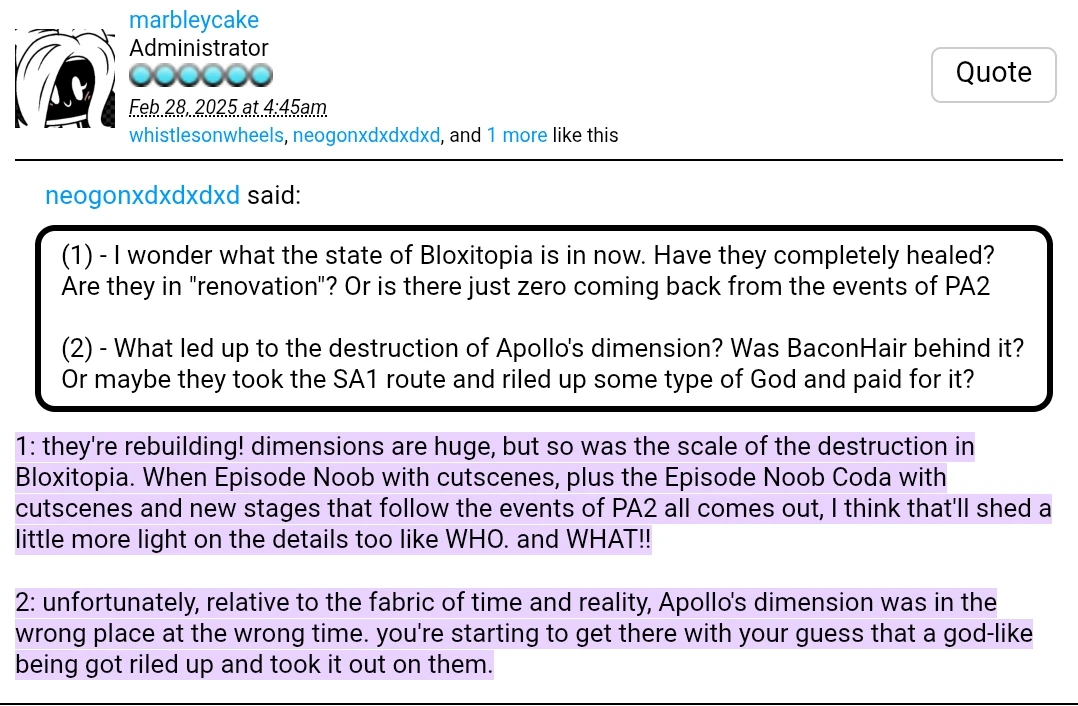 marbleycake
Administrator
Feb 28, 2025 at 4:45am
whistlesonwheels, neogonxdxdxdxd, and 1 more like this

Quote

neogonxdxdxdxd said:

(1) - I wonder what the state of Bloxitopia is in now. Have they completely healed? Are they in "renovation"? Or is there just zero coming back from the events of PA2

(2) - What led up to the destruction of Apollo's dimension? Was BaconHair behind it? Or maybe they took the SA1 route and riled up some type of God and paid for it?

1: they're rebuilding! dimensions are huge, but so was the scale of the destruction in Bloxitopia. When Episode Noob with cutscenes, plus the Episode Noob Coda with cutscenes and new stages that follow the events of PA2 all comes out, I think that'll shed a little more light on the details too like WHO. and WHAT!!

2: unfortunately, relative to the fabric of time and reality, Apollo's dimension was in the wrong place at the wrong time. you're starting to get there with your guess that a god-like being got riled up and took it out on them.